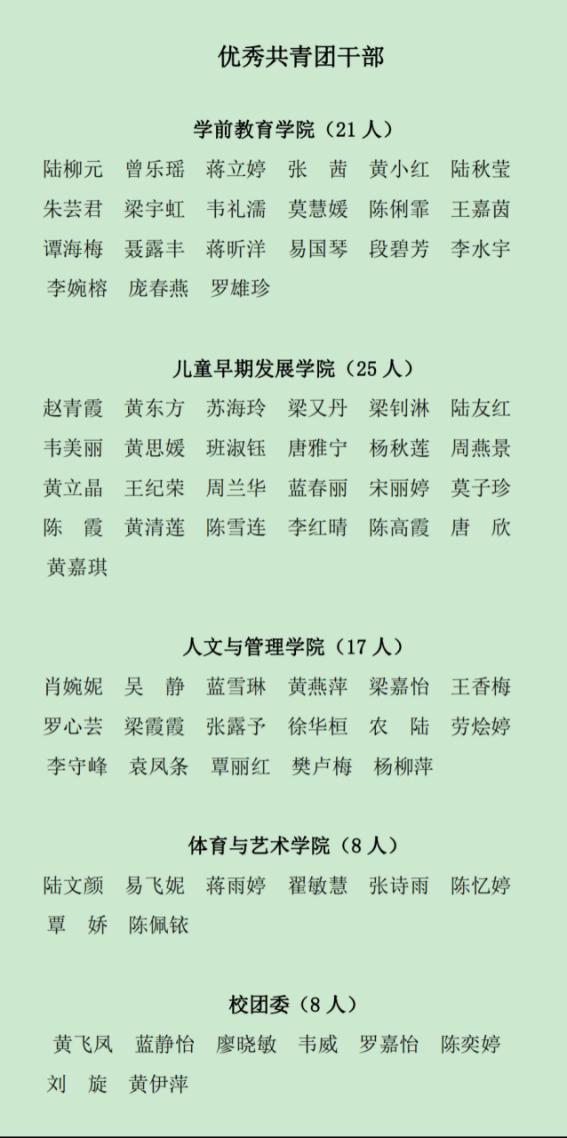 优秀共青团干部

学前教育学院（21 人）

陆柳元　曾乐瑶　蒋立婷　张　茜　黄小红　陆秋莹
朱芸君　梁宇虹　韦礼濡　莫慧媛　陈俐霏　王嘉茵
谭海梅　聂露丰　蒋昕洋　易国琴　段碧芳　李水宇
李婉榕　庞春燕　罗雄珍

儿童早期发展学院（25 人）

赵青霞　黄东方　苏海玲　梁又丹　梁钊淋　陆友红
韦美丽　黄思媛　班淑钰　唐雅宁　杨秋莲　周燕景
黄立晶　王纪荣　周兰华　蓝春丽　宋丽婷　莫子珍
陈　霞　黄清莲　陈雪连　李红晴　陈高霞　唐　欣
黄嘉琪

人文与管理学院（17 人）

肖婉妮　吴　静　蓝雪琳　黄燕萍　梁嘉怡　王香梅
罗心芸　梁霞霞　张露予　徐华桓　农　陆　劳烩婷
李守峰　袁凤条　覃丽红　樊卢梅　杨柳萍

体育与艺术学院（8 人）

陆文颜　易飞妮　蒋雨婷　翟敏慧　张诗雨　陈忆婷
覃　娇　陈佩铱

校团委（8 人）

黄飞凤　蓝静怡　廖晓敏　韦威　罗嘉怡　陈奕婷
刘　旋　黄伊萍